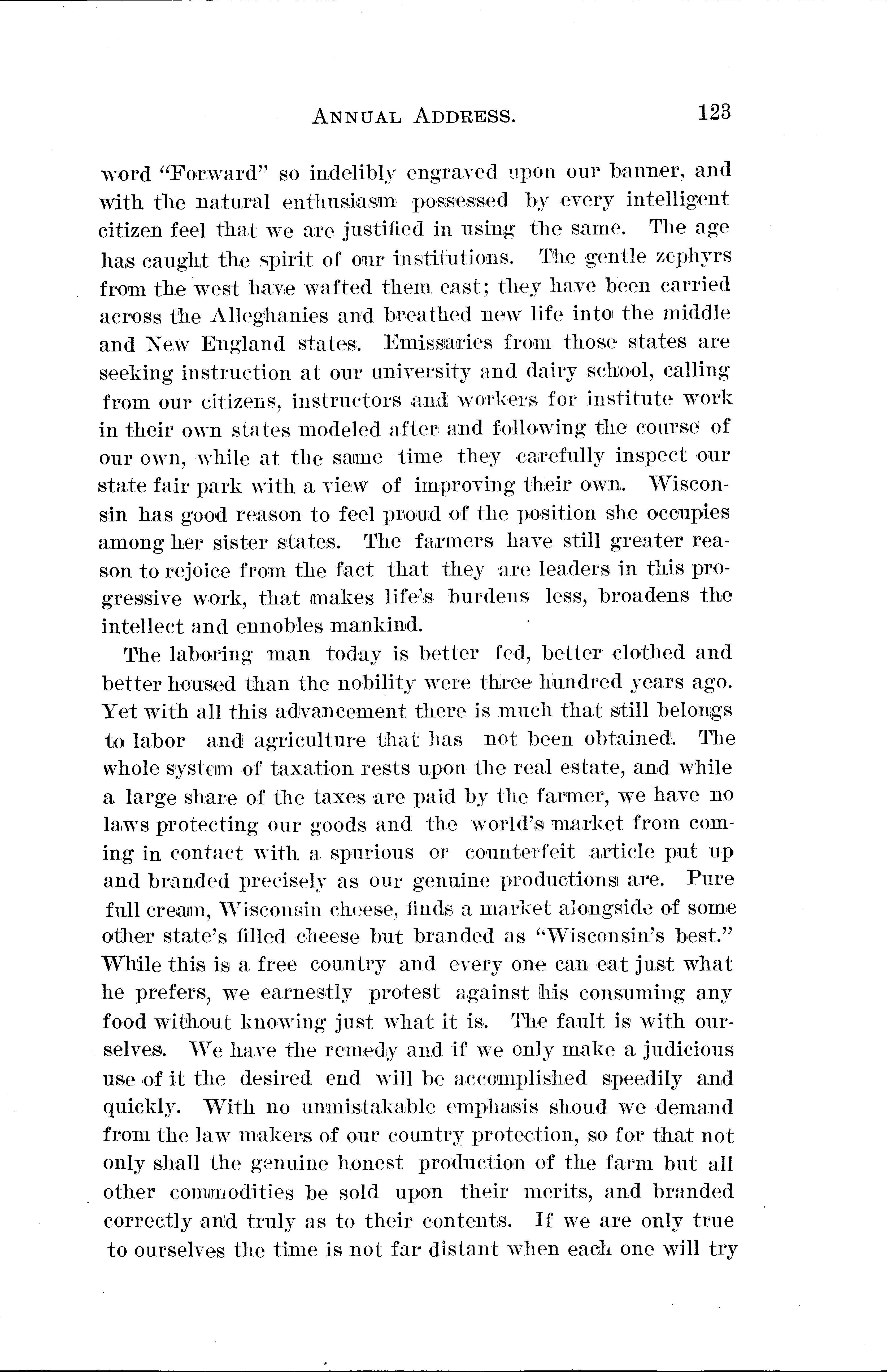 ANNUAL ADDRESS. 123

word "Forward" so indelibly engraved upon our banner, and with the natural enthusiasm possessed by every intelligent citizen feel that we are justified in using the same. The age has caught the spirit of our institutions. The gentle zephyrs from the west have wafted them east; they have been carried across the Alleghanies and breathed new life into the middle and New England states. Emissaries from those states are seeking instruction at our university and dairy school, calling from our citizens, instructors and workers for institute work in their own states modeled after and following the course of our own, while at the same time they carefully inspect our state fair park with a view of improving their own. Wisconsin has good reason to feel proud of the position she occupies among her sister states. The farmers have still greater reason to rejoice from the fact that they are leaders in this progressive work, that makes life's burdens less, broadens the intellect and ennobles mankind.

The laboring man today is better fed, better clothed and better housed than the nobility were three hundred years ago. Yet with all this advancement there is much that still belongs to labor and agriculture that has not been obtained. The whole system of taxation rests upon the real estate, and while a large share of the taxes are paid by the farmer, we have no laws protecting our goods and the world's market from coming in contact with a spurious or counterfeit article put up and branded precisely as our genuine productions are. Pure full cream, Wisconsin cheese, finds a market alongside of some other state's filled cheese but branded as "Wisconsin's best." While this is a free country and every one can eat just what he prefers, we earnestly protest against his consuming any food without knowing just what it is. The fault is with ourselves. We have the remedy and if we only make a judicious use of it the desired end will be accomplished speedily and quickly. With no unmistakable emphasis shoud we demand from the law makers of our country protection, so for that not only shall the genuine honest production of the farm but all other commodities be sold upon their merits, and branded correctly and truly as to their contents. If we are only true to ourselves the time is not far distant when each one will try